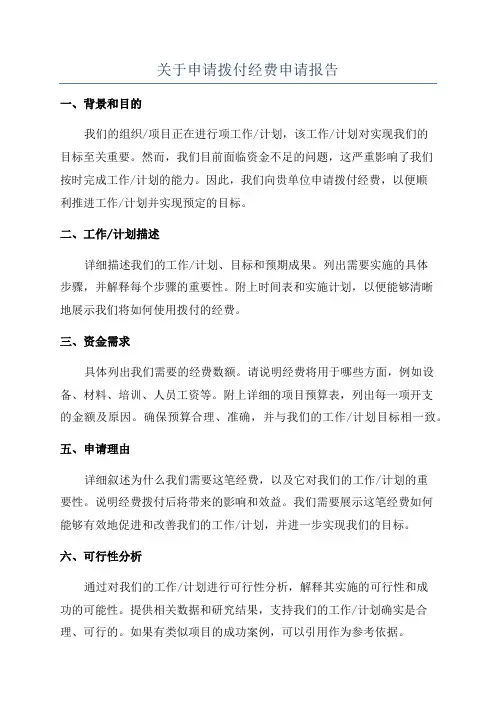 关于申请拨付经费申请报告

一、背景和目的

我们的组织/项目正在进行项工作/计划，该工作/计划对实现我们的目标至关重要。然而，我们目前面临资金不足的问题，这严重影响了我们按时完成工作/计划的能力。因此，我们向贵单位申请拨付经费，以便顺利推进工作/计划并实现预定的目标。

二、工作/计划描述

详细描述我们的工作/计划、目标和预期成果。列出需要实施的具体步骤，并解释每个步骤的重要性。附上时间表和实施计划，以便能够清晰地展示我们将如何使用拨付的经费。

三、资金需求

具体列出我们需要的经费数额。请说明经费将用于哪些方面，例如设备、材料、培训、人员工资等。附上详细的项目预算表，列出每一项开支的金额及原因。确保预算合理、准确，并与我们的工作/计划目标相一致。

五、申请理由

详细叙述为什么我们需要这笔经费，以及它对我们的工作/计划的重要性。说明经费拨付后将带来的影响和效益。我们需要展示这笔经费如何能够有效地促进和改善我们的工作/计划，并进一步实现我们的目标。

六、可行性分析

通过对我们的工作/计划进行可行性分析，解释其实施的可行性和成功的可能性。提供相关数据和研究结果，支持我们的工作/计划确实是合理、可行的。如果有类似项目的成功案例，可以引用作为参考依据。